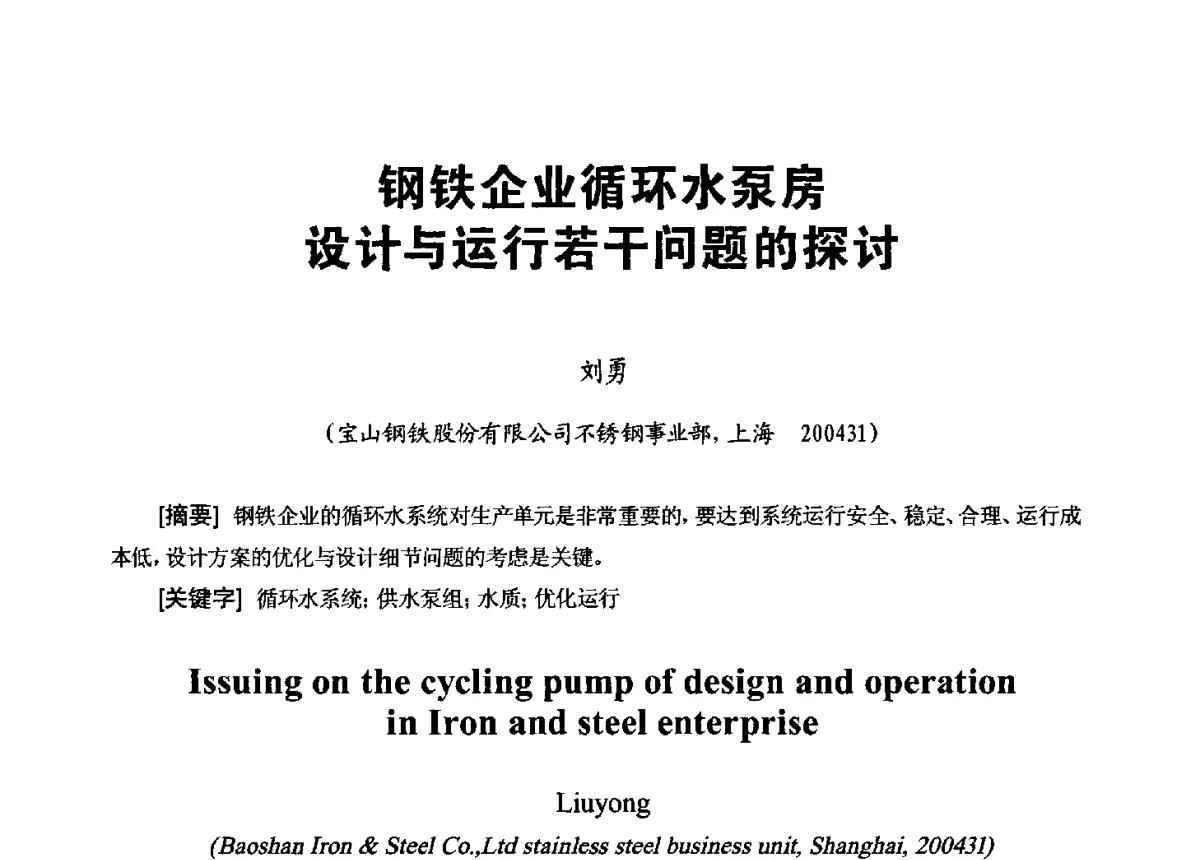 钢铁企业循环水泵房
设计与运行若干问题的探讨

刘勇

（宝山钢铁股份有限公司不锈钢事业部，上海 200431）

[摘要] 钢铁企业的循环水系统对生产单元是非常重要的，要达到系统运行安全、稳定、合理、运行成本低，设计方案的优化与设计细节问题的考虑是关键。

[关键字] 循环水系统；供水泵组；水质；优化运行

Issuing on the cycling pump of design and operation in Iron and steel enterprise

Liuyong

(Baoshan Iron & Steel Co.,Ltd stainless steel business unit, Shanghai, 200431)